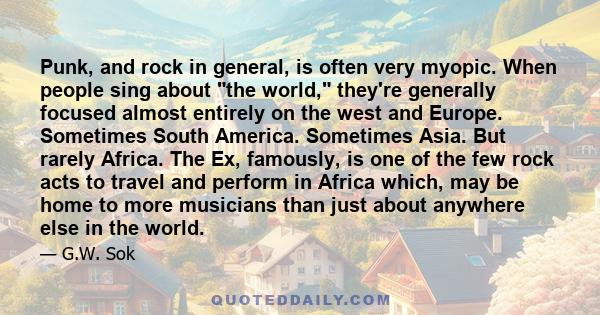 Punk, and rock in general, is often very myopic. When people sing about "the world," they're generally focused almost entirely on the west and Europe. Sometimes South America. Sometimes Asia. But rarely Africa. The Ex, famously, is one of the few rock acts to travel and perform in Africa which, may be home to more musicians than just about anywhere else in the world.

— G.W. Sok

QUOTEDDAILY.COM